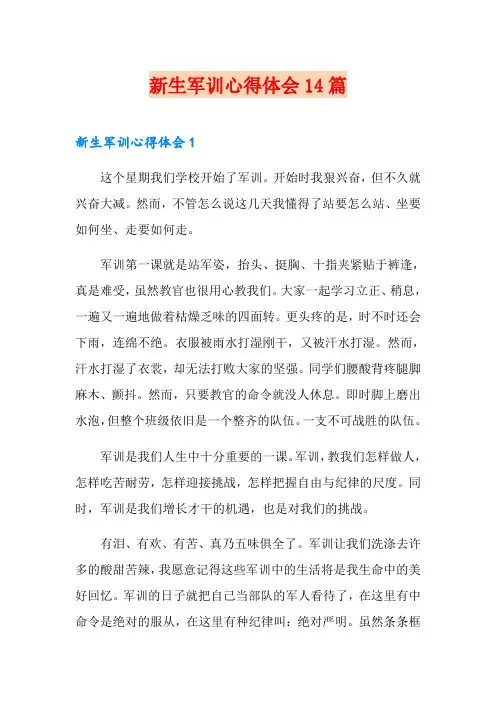 新生军训心得体会14篇

新生军训心得体会1

这个星期我们学校开始了军训。开始时我狠兴奋，但不久就兴奋大减。然而，不管怎么说这几天我懂得了站要怎么站、坐要如何坐、走要如何走。

军训第一课就是站军姿，抬头、挺胸、十指夹紧贴于裤逢，真是难受，虽然教官也很用心教我们。大家一起学习立正、稍息，一遍又一遍地做着枯燥乏味的四面转。更头疼的是，时不时还会下雨，连绵不绝。衣服被雨水打湿刚干，又被汗水打湿。然而，汗水打湿了衣裳，却无法打败大家的坚强。同学们腰酸背疼腿脚麻木、颤抖。然而，只要教官的命令就没人休息。即时脚上磨出水泡，但整个班级依旧是一个整齐的队伍。一支不可战胜的队伍。

军训是我们人生中十分重要的一课。军训，教我们怎样做人，怎样吃苦耐劳，怎样迎接挑战，怎样把握自由与纪律的尺度。同时，军训是我们增长才干的机遇，也是对我们的挑战。

有泪、有欢、有苦、真乃五味俱全了。军训让我们洗涤去许多的酸甜苦辣，我愿意记得这些军训中的生活将是我生命中的美好回忆。军训的日子就把自己当部队的军人看待了，在这里有中命令是绝对的服从，在这里有种纪律叫：绝对严明。虽然条条框